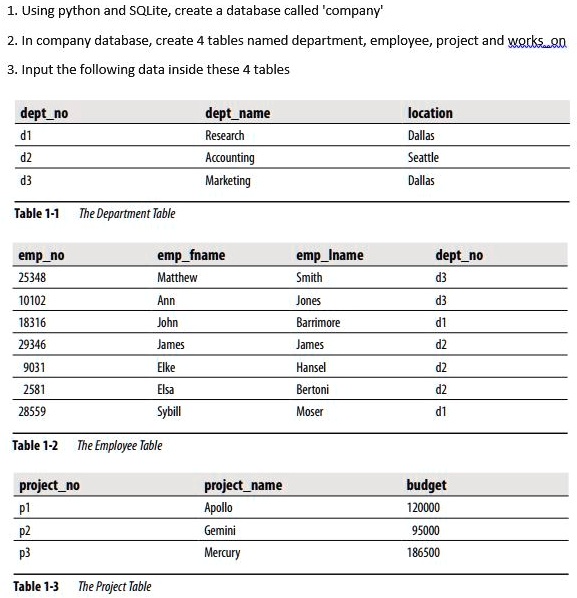 1. Using python and SQLite, create a database called 'company'

2. In company database, create 4 tables named department, employee, project and works_on

3. Input the following data inside these 4 tables

| dept_no | dept_name | location |
|---|---|---|
| d1 | Research | Dallas |
| d2 | Accounting | Seattle |
| d3 | Marketing | Dallas |

Table 1-1 The Department Table

| emp_no | emp_fname | emp_lname | dept_no |
|---|---|---|---|
| 25348 | Matthew | Smith | d3 |
| 10102 | Ann | Jones | d3 |
| 18316 | John | Barrimore | d1 |
| 29346 | James | James | d2 |
| 9031 | Elke | Hansel | d2 |
| 2581 | Elsa | Bertoni | d2 |
| 28559 | Sybill | Moser | d1 |

Table 1-2 The Employee Table

| project_no | project_name | budget |
|---|---|---|
| p1 | Apollo | 120000 |
| p2 | Gemini | 95000 |
| p3 | Mercury | 186500 |

Table 1-3 The Project Table